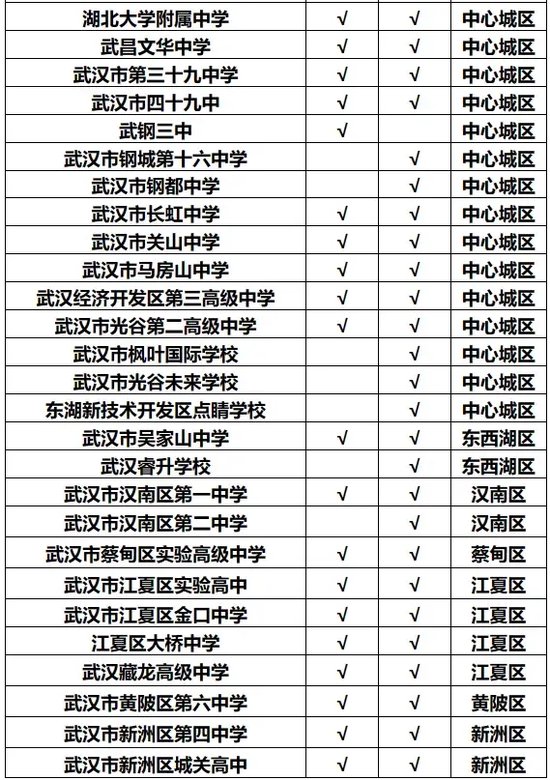 | 湖北大学附属中学 | √ | √ | 中心城区 |
|---|---|---|---|
| 武昌文华中学 | √ | √ | 中心城区 |
| 武汉市第三十九中学 | √ | √ | 中心城区 |
| 武汉市四十九中 | √ | √ | 中心城区 |
| 武钢三中 | √ |  | 中心城区 |
| 武汉市钢城第十六中学 |  | √ | 中心城区 |
| 武汉市钢都中学 |  | √ | 中心城区 |
| 武汉市长虹中学 | √ | √ | 中心城区 |
| 武汉市关山中学 | √ | √ | 中心城区 |
| 武汉市马房山中学 | √ | √ | 中心城区 |
| 武汉经济开发区第三高级中学 | √ | √ | 中心城区 |
| 武汉市光谷第二高级中学 | √ | √ | 中心城区 |
| 武汉市枫叶国际学校 |  | √ | 中心城区 |
| 武汉市光谷未来学校 |  | √ | 中心城区 |
| 东湖新技术开发区点睛学校 |  | √ | 中心城区 |
| 武汉市吴家山中学 | √ | √ | 东西湖区 |
| 武汉睿升学校 |  | √ | 东西湖区 |
| 武汉市汉南区第一中学 | √ | √ | 汉南区 |
| 武汉市汉南区第二中学 |  | √ | 汉南区 |
| 武汉市蔡甸区实验高级中学 | √ | √ | 蔡甸区 |
| 武汉市江夏区实验高中 | √ | √ | 江夏区 |
| 武汉市江夏区金口中学 | √ | √ | 江夏区 |
| 江夏区大桥中学 | √ | √ | 江夏区 |
| 武汉藏龙高级中学 | √ | √ | 江夏区 |
| 武汉市黄陂区第六中学 | √ | √ | 黄陂区 |
| 武汉市新洲区第四中学 | √ | √ | 新洲区 |
| 武汉市新洲区城关高中 | √ | √ | 新洲区 |